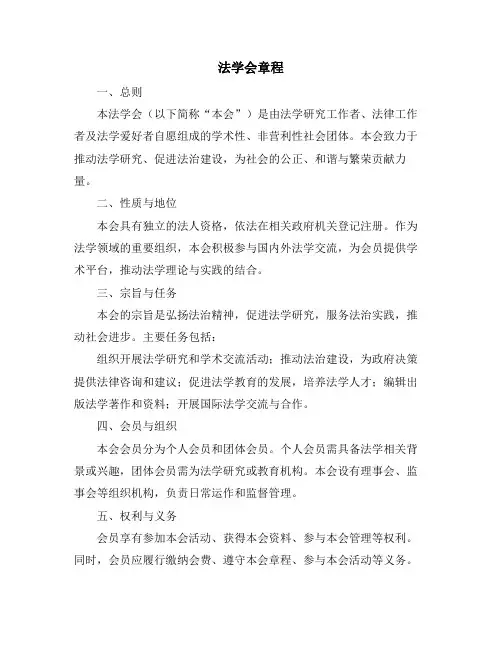 法学会章程

一、总则

本法学会（以下简称“本会”）是由法学研究工作者、法律工作者及法学爱好者自愿组成的学术性、非营利性社会团体。本会致力于推动法学研究、促进法治建设，为社会的公正、和谐与繁荣贡献力量。

二、性质与地位

本会具有独立的法人资格，依法在相关政府机关登记注册。作为法学领域的重要组织，本会积极参与国内外法学交流，为会员提供学术平台，推动法学理论与实践的结合。

三、宗旨与任务

本会的宗旨是弘扬法治精神，促进法学研究，服务法治实践，推动社会进步。主要任务包括：

组织开展法学研究和学术交流活动；推动法治建设，为政府决策提供法律咨询和建议；促进法学教育的发展，培养法学人才；编辑出版法学著作和资料；开展国际法学交流与合作。

四、会员与组织

本会会员分为个人会员和团体会员。个人会员需具备法学相关背景或兴趣，团体会员需为法学研究或教育机构。本会设有理事会、监事会等组织机构，负责日常运作和监督管理。

五、权利与义务

会员享有参加本会活动、获得本会资料、参与本会管理等权利。同时，会员应履行缴纳会费、遵守本会章程、参与本会活动等义务。